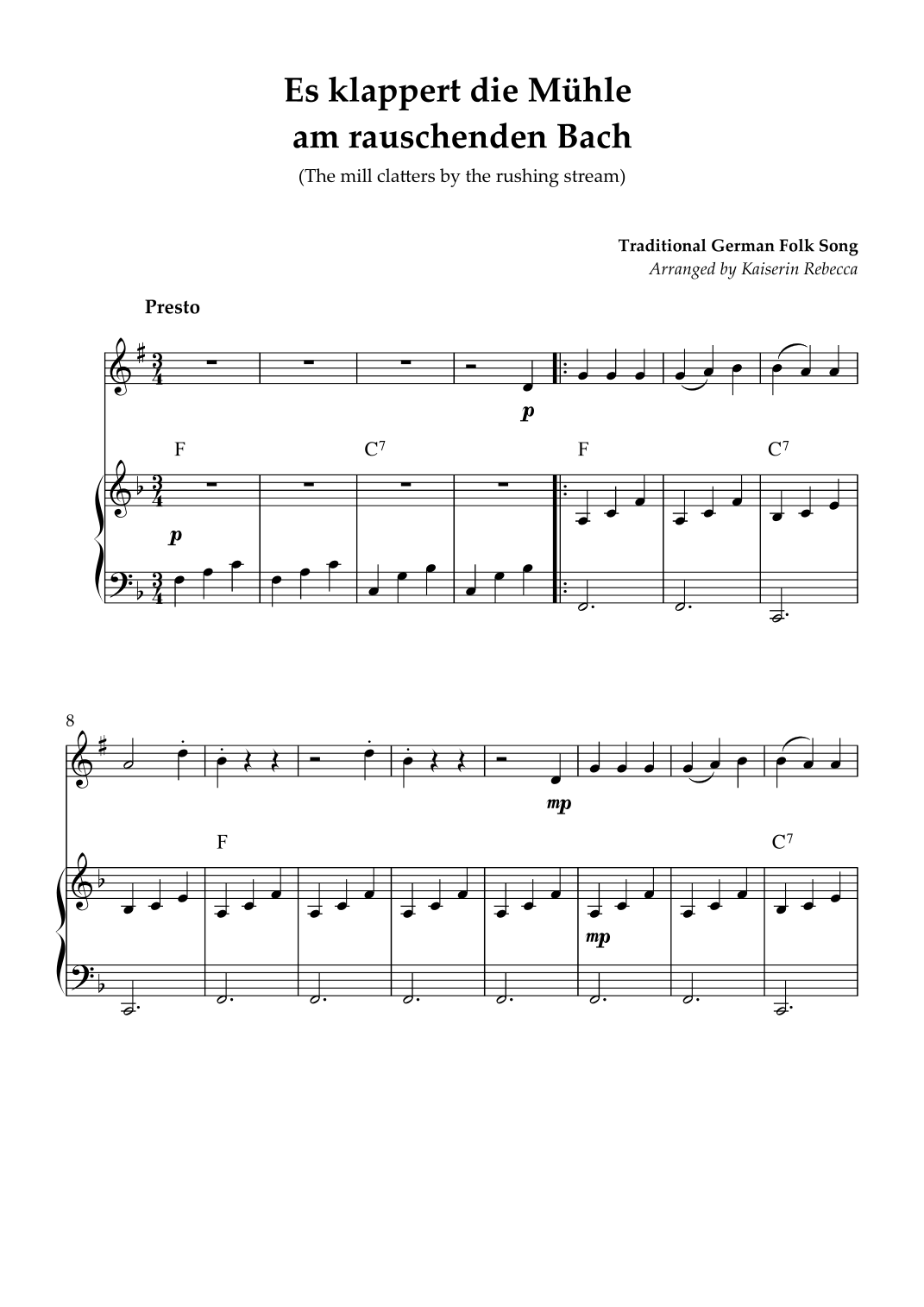 Es klappert die Mühle
am rauschenden Bach

(The mill clatters by the rushing stream)

Traditional German Folk Song
Arranged by Kaiserin Rebecca

Presto

p

F

$C^7$

F

$C^7$

p

8

mp

F

$C^7$

mp